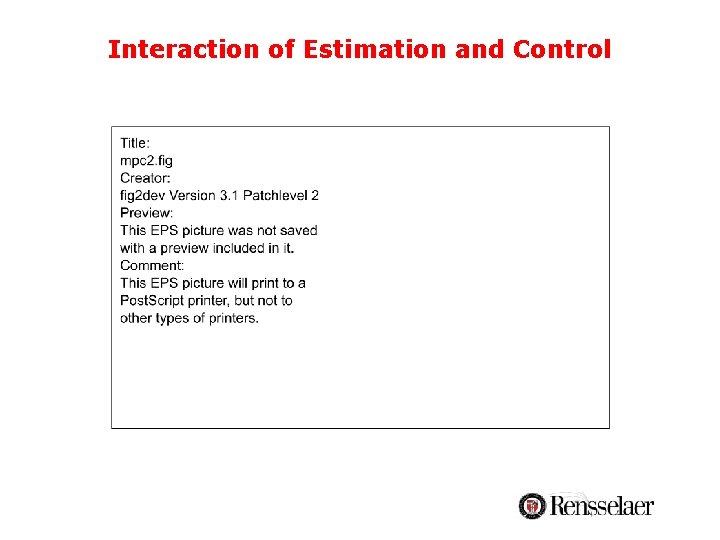 Interaction of Estimation and Control

Title:
mpc2.fig
Creator:
fig2dev Version 3.1 Patchlevel 2
Preview:
This EPS picture was not saved with a preview included in it.
Comment:
This EPS picture will print to a PostScript printer, but not to other types of printers.

Rensselaer